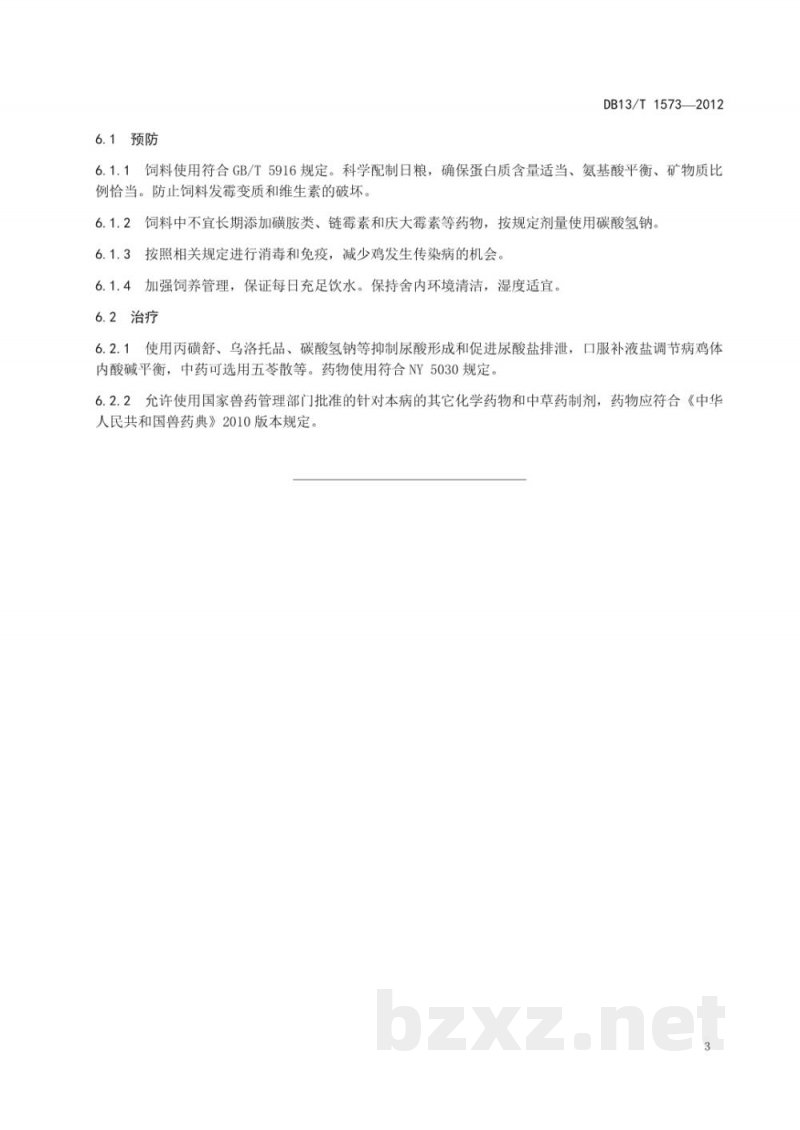 DB13/T 1573—2012

6.1 预防

6.1.1 饲料使用符合 GB/T 5916 规定。科学配制日粮，确保蛋白质含量适当、氨基酸平衡、矿物质比例恰当。防止饲料发霉变质和维生素的破坏。

6.1.2 饲料中不宜长期添加磺胺类、链霉素和庆大霉素等药物，按规定剂量使用碳酸氢钠。

6.1.3 按照相关规定进行消毒和免疫，减少鸡发生传染病的机会。

6.1.4 加强饲养管理，保证每日充足饮水。保持舍内环境清洁，湿度适宜。

6.2 治疗

6.2.1 使用丙磺舒、乌洛托品、碳酸氢钠等抑制尿酸形成和促进尿酸盐排泄，口服补液盐调节病鸡体内酸碱平衡，中药可选用五苓散等。药物使用符合 NY 5030 规定。

6.2.2 允许使用国家兽药管理部门批准的针对本病的其它化学药物和中草药制剂，药物应符合《中华人民共和国兽药典》2010 版本规定。

bzxz.net

3